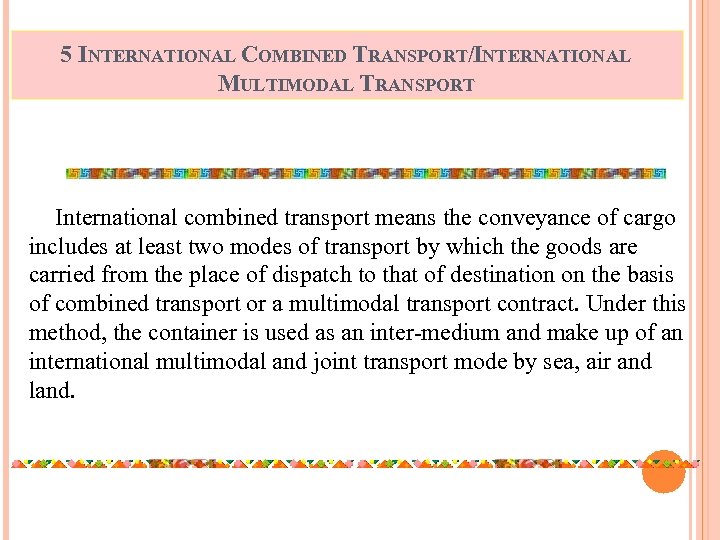 5 INTERNATIONAL COMBINED TRANSPORT/INTERNATIONAL MULTIMODAL TRANSPORT

International combined transport means the conveyance of cargo includes at least two modes of transport by which the goods are carried from the place of dispatch to that of destination on the basis of combined transport or a multimodal transport contract. Under this method, the container is used as an inter-medium and make up of an international multimodal and joint transport mode by sea, air and land.